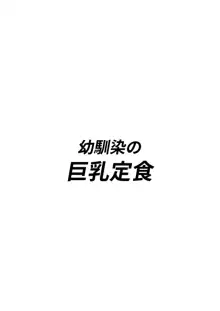 幼馴染の
巨乳定食